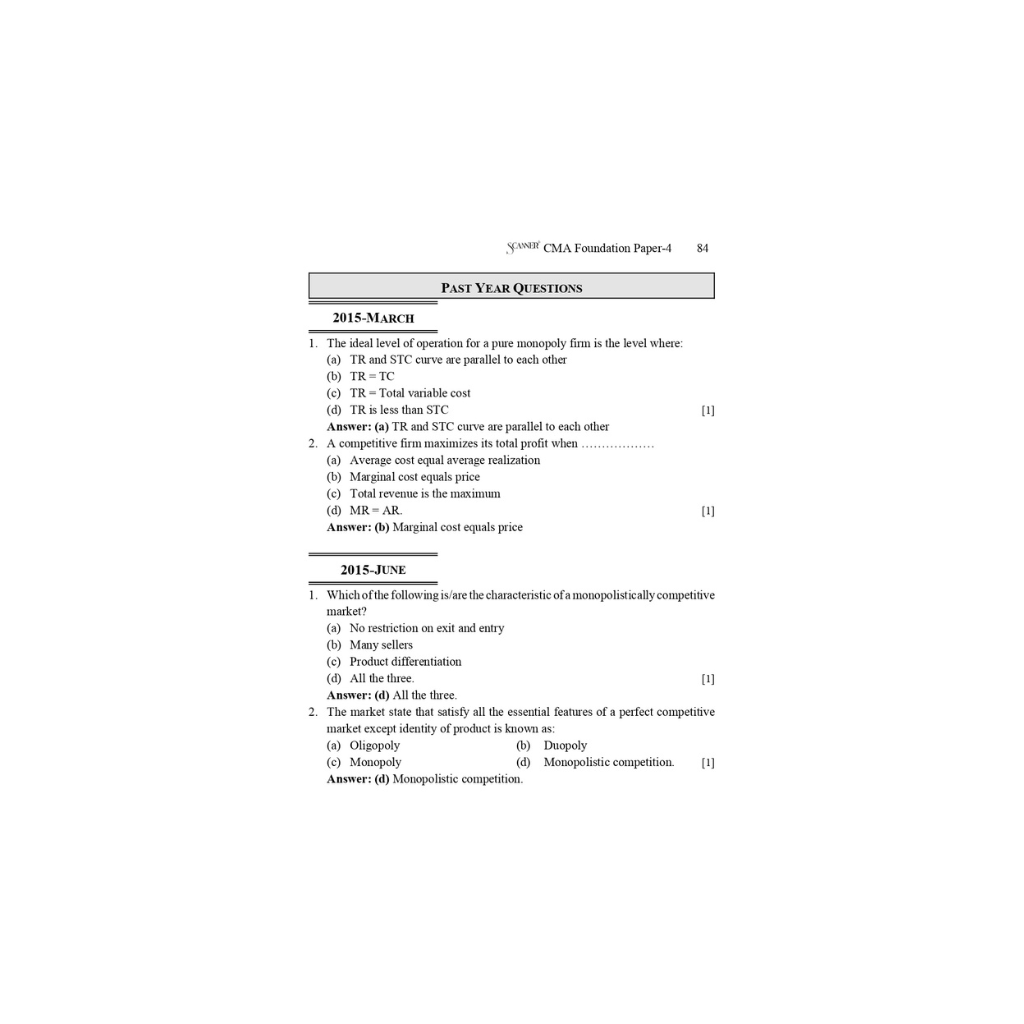 SCANNER CMA Foundation Paper-4 84

PAST YEAR QUESTIONS

2015-MARCH

1. The ideal level of operation for a pure monopoly firm is the level where:
(a) TR and STC curve are parallel to each other
(b) TR = TC
(c) TR = Total variable cost
(d) TR is less than STC [1]
Answer: (a) TR and STC curve are parallel to each other

2. A competitive firm maximizes its total profit when ………………
(a) Average cost equal average realization
(b) Marginal cost equals price
(c) Total revenue is the maximum
(d) MR = AR. [1]
Answer: (b) Marginal cost equals price

2015-JUNE

1. Which of the following is/are the characteristic of a monopolistically competitive market?
(a) No restriction on exit and entry
(b) Many sellers
(c) Product differentiation
(d) All the three. [1]
Answer: (d) All the three.

2. The market state that satisfy all the essential features of a perfect competitive market except identity of product is known as:
(a) Oligopoly
(b) Duopoly
(c) Monopoly
(d) Monopolistic competition. [1]
Answer: (d) Monopolistic competition.